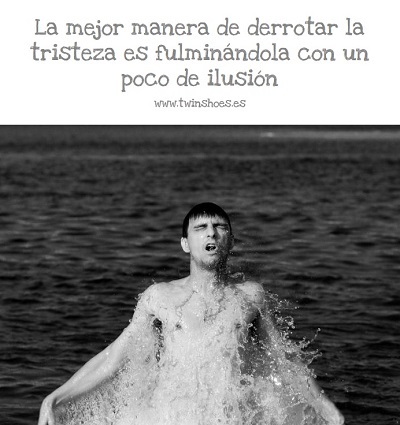 La mejor manera de derrotar la tristeza es fulminándola con un poco de ilusión

www.twinshoes.es